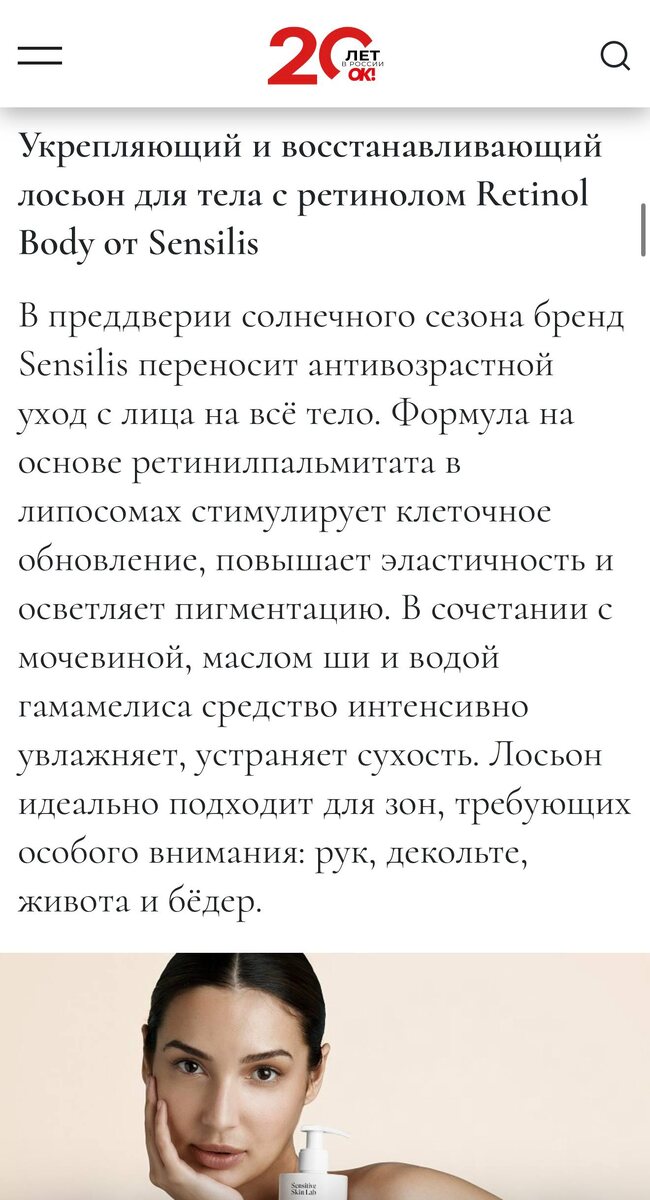 20 ЛЕТ В РОССИИ OK!

Укрепляющий и восстанавливающий лосьон для тела с ретинолом Retinol Body от Sensilis

В преддверии солнечного сезона бренд Sensilis переносит антивозрастной уход с лица на всё тело. Формула на основе ретинилпальмитата в липосомах стимулирует клеточное обновление, повышает эластичность и осветляет пигментацию. В сочетании с мочевиной, маслом ши и водой гамамелиса средство интенсивно увлажняет, устраняет сухость. Лосьон идеально подходит для зон, требующих особого внимания: рук, декольте, живота и бёдер.

Sensitive Skin Lab